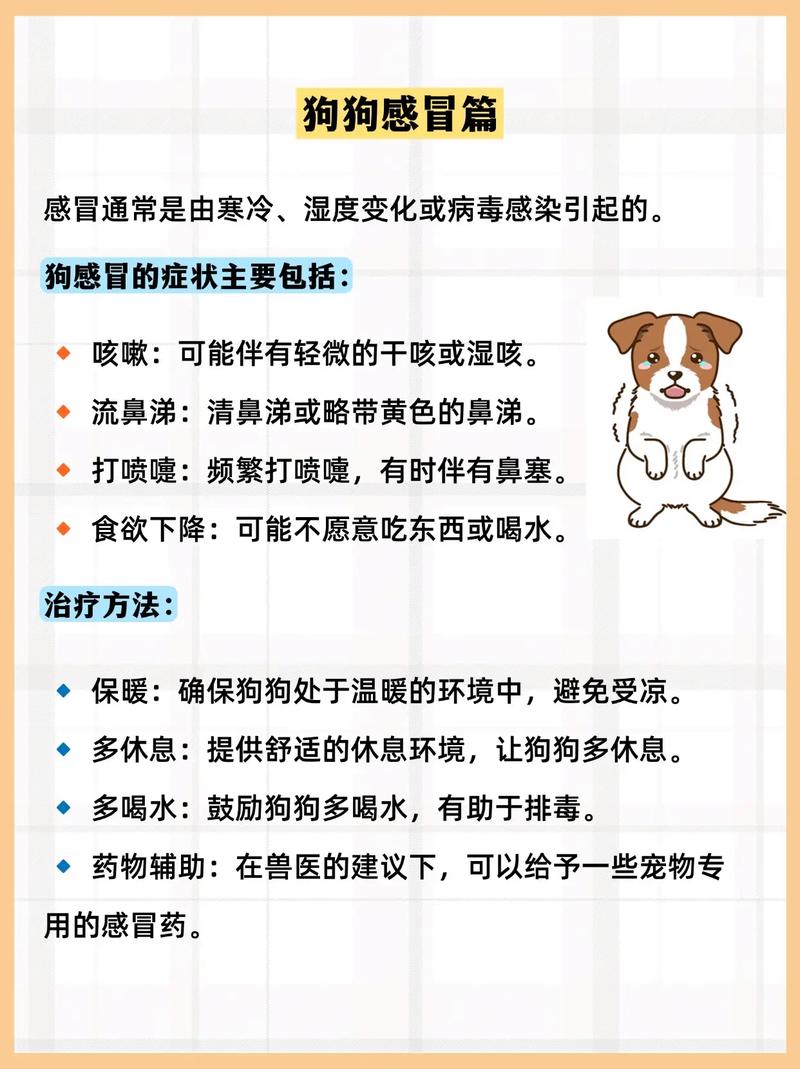 狗狗感冒篇

感冒通常是由寒冷、湿度变化或病毒感染引起的。

狗感冒的症状主要包括：

◆ 咳嗽：可能伴有轻微的干咳或湿咳。
◆ 流鼻涕：清鼻涕或略带黄色的鼻涕。
◆ 打喷嚏：频繁打喷嚏，有时伴有鼻塞。
◆ 食欲下降：可能不愿意吃东西或喝水。

治疗方法：

◆ 保暖：确保狗狗处于温暖的环境中，避免受凉。
◆ 多休息：提供舒适的休息环境，让狗狗多休息。
◆ 多喝水：鼓励狗狗多喝水，有助于排毒。
◆ 药物辅助：在兽医的建议下，可以给予一些宠物专用的感冒药。